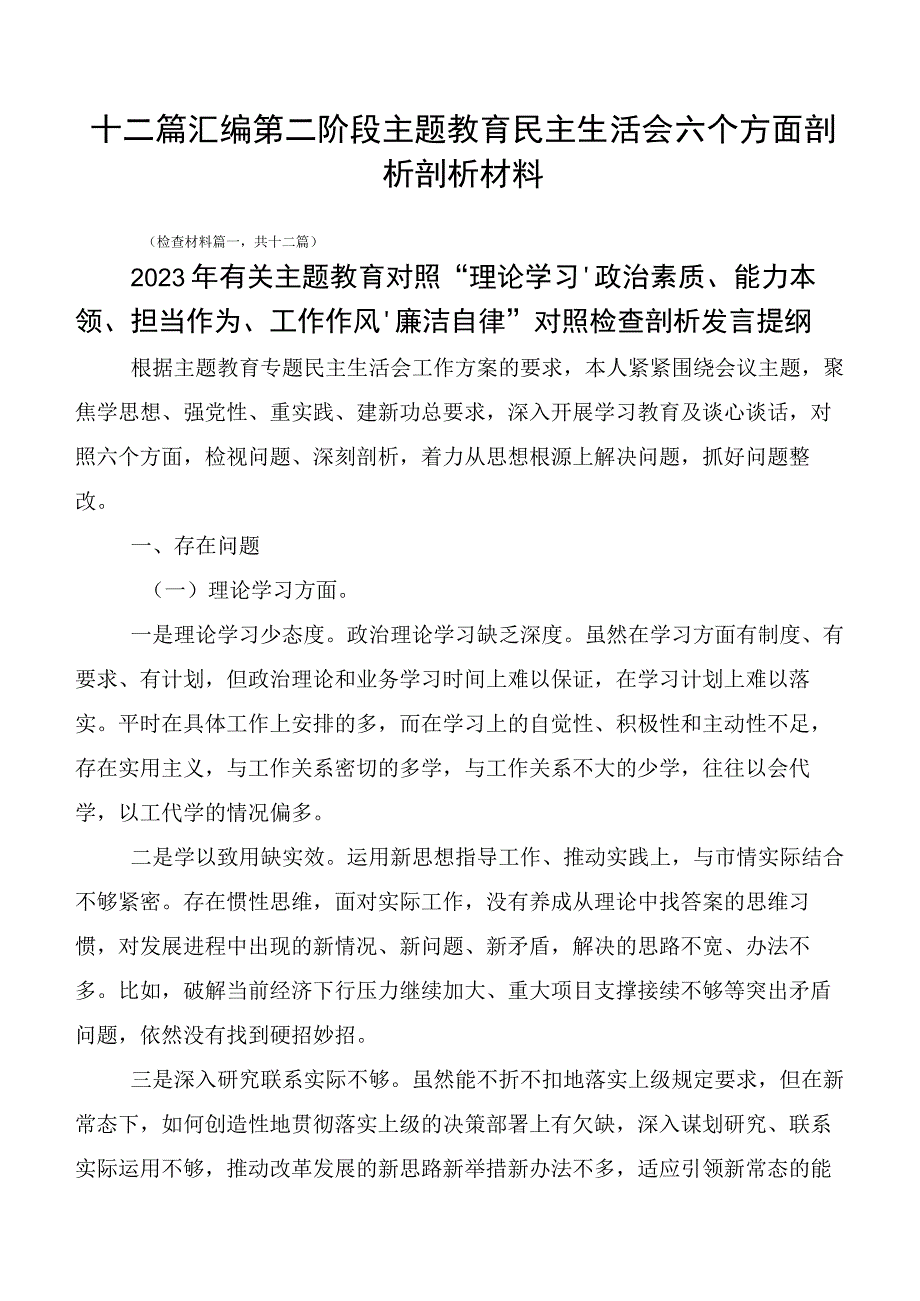 十二篇汇编第二阶段主题教育民主生活会六个方面剖析剖析材料

（检查材料篇一，共十二篇）

2023年有关主题教育对照“理论学习'政治素质、能力本领、担当作为、工作作风'廉洁自律”对照检查剖析发言提纲

根据主题教育专题民主生活会工作方案的要求，本人紧紧围绕会议主题，聚焦学思想、强党性、重实践、建新功总要求，深入开展学习教育及谈心谈话，对照六个方面，检视问题、深刻剖析，着力从思想根源上解决问题，抓好问题整改。

一、存在问题

（一）理论学习方面。

一是理论学习少态度。政治理论学习缺乏深度。虽然在学习方面有制度、有要求、有计划，但政治理论和业务学习时间上难以保证，在学习计划上难以落实。平时在具体工作上安排的多，而在学习上的自觉性、积极性和主动性不足，存在实用主义，与工作关系密切的多学，与工作关系不大的少学，往往以会代学，以工代学的情况偏多。

二是学以致用缺实效。运用新思想指导工作、推动实践上，与市情实际结合不够紧密。存在惯性思维，面对实际工作，没有养成从理论中找答案的思维习惯，对发展进程中出现的新情况、新问题、新矛盾，解决的思路不宽、办法不多。比如，破解当前经济下行压力继续加大、重大项目支撑接续不够等突出矛盾问题，依然没有找到硬招妙招。

三是深入研究联系实际不够。虽然能不折不扣地落实上级规定要求，但在新常态下，如何创造性地贯彻落实上级的决策部署上有欠缺，深入谋划研究、联系实际运用不够，推动改革发展的新思路新举措新办法不多，适应引领新常态的能